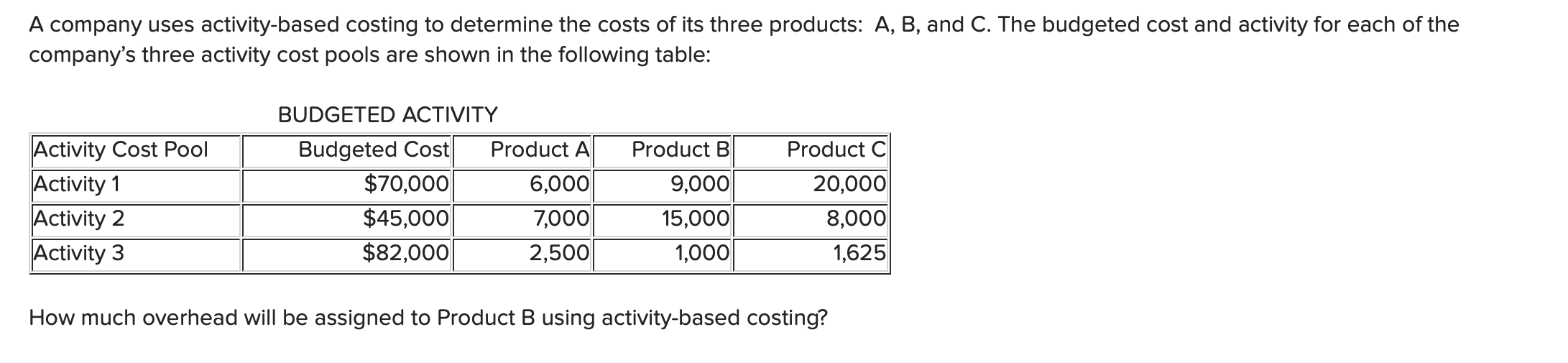 A company uses activity-based costing to determine the costs of its three products: A, B, and C. The budgeted cost and activity for each of the company's three activity cost pools are shown in the following table:

BUDGETED ACTIVITY

| Activity Cost Pool | Budgeted Cost | Product A | Product B | Product C |
|---|---|---|---|---|
| Activity 1 | \$70,000 | 6,000 | 9,000 | 20,000 |
| Activity 2 | \$45,000 | 7,000 | 15,000 | 8,000 |
| Activity 3 | \$82,000 | 2,500 | 1,000 | 1,625 |

How much overhead will be assigned to Product B using activity-based costing?